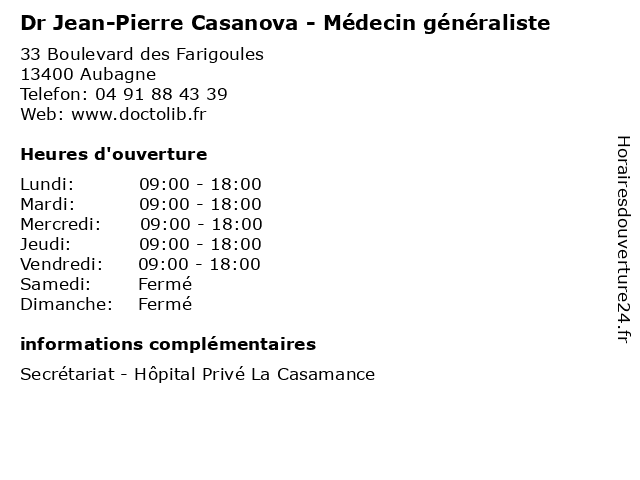 Dr Jean-Pierre Casanova - Médecin généraliste

33 Boulevard des Farigoules
13400 Aubagne
Telefon: 04 91 88 43 39
Web: www.doctolib.fr

Heures d'ouverture

Lundi: 09:00 - 18:00
Mardi: 09:00 - 18:00
Mercredi: 09:00 - 18:00
Jeudi: 09:00 - 18:00
Vendredi: 09:00 - 18:00
Samedi: Fermé
Dimanche: Fermé

informations complémentaires

Secrétariat - Hôpital Privé La Casamance

Horairesdouverture24.fr